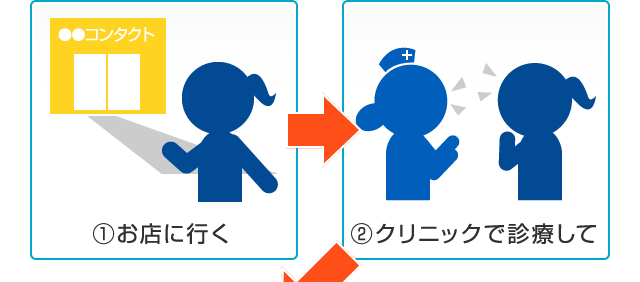 ●●コンタクト

①お店に行く

②クリニックで診療して